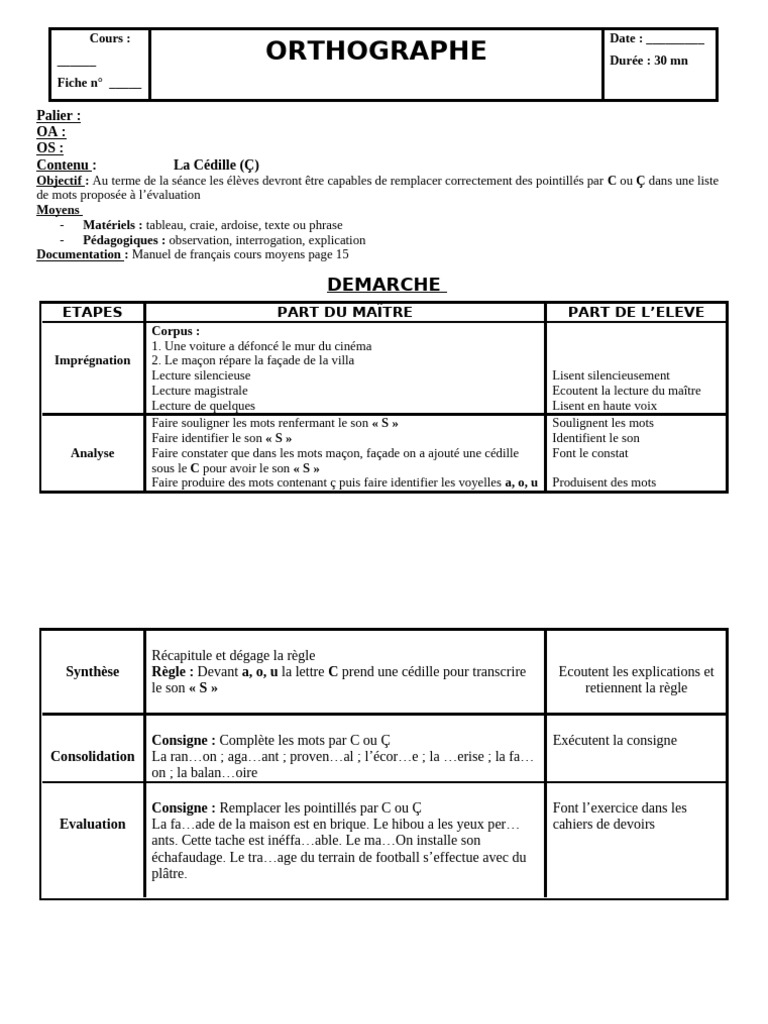 | Cours : ______ Fiche n° _____ | ORTHOGRAPHE | Date : _________ Durée : 30 mn |
|---|---|---|

Palier :
OA :
OS :
Contenu : La Cédille (Ç)
Objectif : Au terme de la séance les élèves devront être capables de remplacer correctement des pointillés par C ou Ç dans une liste de mots proposée à l'évaluation
Moyens
- Matériels : tableau, craie, ardoise, texte ou phrase
- Pédagogiques : observation, interrogation, explication
Documentation : Manuel de français cours moyens page 15

DEMARCHE

| ETAPES | PART DU MAÎTRE | PART DE L'ELEVE |
|---|---|---|
| Imprégnation | Corpus : 1. Une voiture a défoncé le mur du cinéma 2. Le maçon répare la façade de la villa Lecture silencieuse Lecture magistrale Lecture de quelques | Lisent silencieusement Ecoutent la lecture du maître Lisent en haute voix |
| Analyse | Faire souligner les mots renfermant le son « S » Faire identifier le son « S » Faire constater que dans les mots maçon, façade on a ajouté une cédille sous le C pour avoir le son « S » Faire produire des mots contenant ç puis faire identifier les voyelles a, o, u | Soulignent les mots Identifient le son Font le constat Produisent des mots |

| Synthèse | Récapitule et dégage la règle Règle : Devant a, o, u la lettre C prend une cédille pour transcrire le son « S » | Ecoutent les explications et retiennent la règle |
|---|---|---|
| Consolidation | Consigne : Complète les mots par C ou Ç La ran…on ; aga…ant ; proven…al ; l'écor…e ; la …erise ; la fa…on ; la balan…oire | Exécutent la consigne |
| Evaluation | Consigne : Remplacer les pointillés par C ou Ç La fa…ade de la maison est en brique. Le hibou a les yeux per…ants. Cette tache est inéffa…able. Le ma…On installe son échafaudage. Le tra…age du terrain de football s'effectue avec du plâtre. | Font l'exercice dans les cahiers de devoirs |